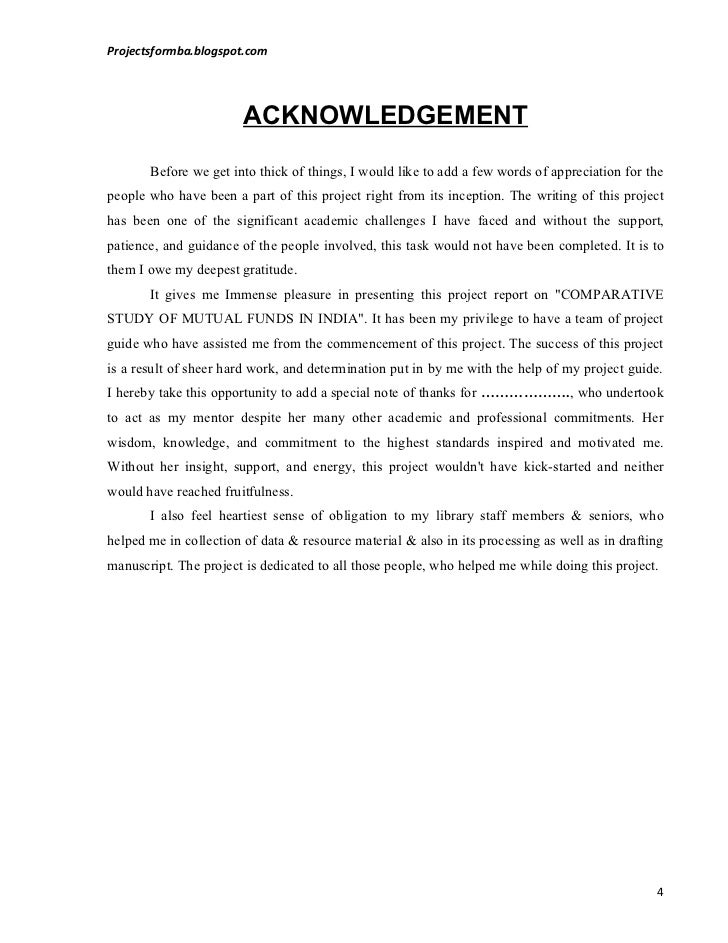 Projectsformba.blogspot.com

ACKNOWLEDGEMENT

Before we get into thick of things, I would like to add a few words of appreciation for the people who have been a part of this project right from its inception. The writing of this project has been one of the significant academic challenges I have faced and without the support, patience, and guidance of the people involved, this task would not have been completed. It is to them I owe my deepest gratitude.

It gives me Immense pleasure in presenting this project report on "COMPARATIVE STUDY OF MUTUAL FUNDS IN INDIA". It has been my privilege to have a team of project guide who have assisted me from the commencement of this project. The success of this project is a result of sheer hard work, and determination put in by me with the help of my project guide. I hereby take this opportunity to add a special note of thanks for ………………., who undertook to act as my mentor despite her many other academic and professional commitments. Her wisdom, knowledge, and commitment to the highest standards inspired and motivated me. Without her insight, support, and energy, this project wouldn't have kick-started and neither would have reached fruitfulness.

I also feel heartiest sense of obligation to my library staff members & seniors, who helped me in collection of data & resource material & also in its processing as well as in drafting manuscript. The project is dedicated to all those people, who helped me while doing this project.

4